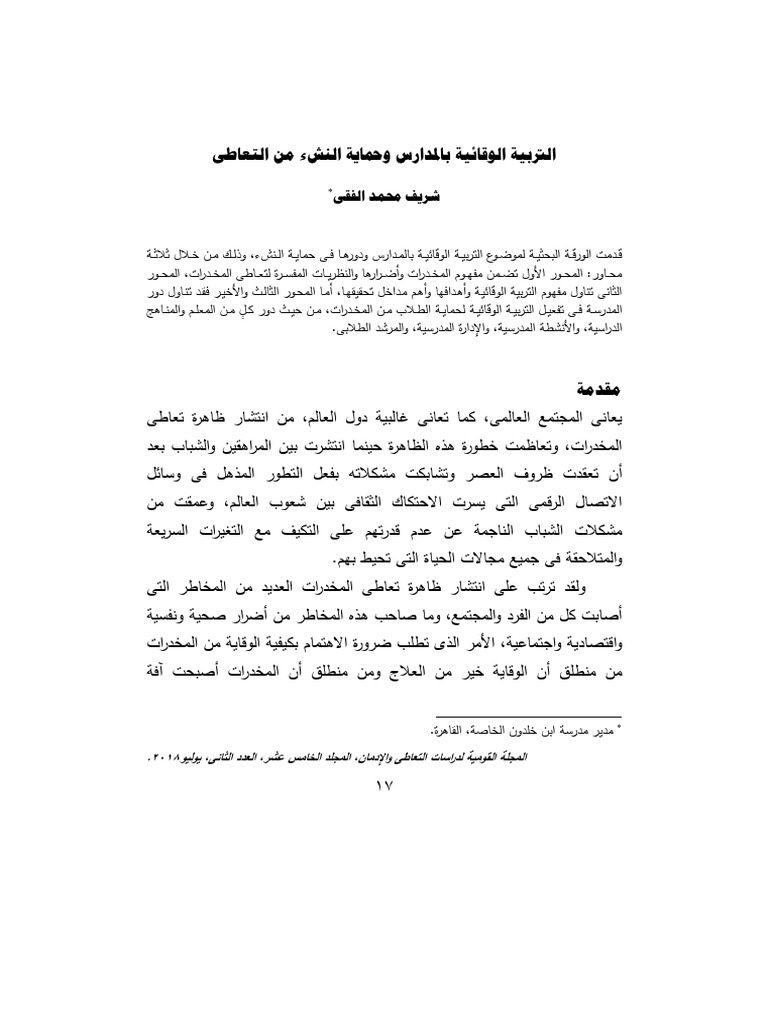 التربية الوقائية بالمدارس وحماية النشء من التعاطى

شريف محمد الفقى*

قدمت الورقة البحثية لموضوع التربية الوقائية بالمدارس ودورها فى حماية النشء، وذلك من خلال ثلاثة محاور: المحور الأول تضمن مفهوم المخدرات وأضرارها والنظريات المفسرة لتعاطى المخدرات، المحور الثانى تناول مفهوم التربية الوقائية وأهدافها وأهم مداخل تحقيقها، أما المحور الثالث والأخير فقد تناول دور المدرسة فى تفعيل التربية الوقائية لحماية الطلاب من المخدرات، من حيث دور كلٍ من المعلم والمناهج الدراسية، والأنشطة المدرسية، والإدارة المدرسية، والمرشد الطلابى.

مقدمة

يعانى المجتمع العالمى، كما تعانى غالبية دول العالم، من انتشار ظاهرة تعاطى المخدرات، وتعاظمت خطورة هذه الظاهرة حينما انتشرت بين المراهقين والشباب بعد أن تعقدت ظروف العصر وتشابكت مشكلاته بفعل التطور المذهل فى وسائل الاتصال الرقمى التى يسرت الاحتكاك الثقافى بين شعوب العالم، وعمقت من مشكلات الشباب الناجمة عن عدم قدرتهم على التكيف مع التغيرات السريعة والمتلاحقة فى جميع مجالات الحياة التى تحيط بهم.

ولقد ترتب على انتشار ظاهرة تعاطى المخدرات العديد من المخاطر التى أصابت كل من الفرد والمجتمع، وما صاحب هذه المخاطر من أضرار صحية ونفسية واقتصادية واجتماعية، الأمر الذى تطلب ضرورة الاهتمام بكيفية الوقاية من المخدرات من منطلق أن الوقاية خير من العلاج ومن منطلق أن المخدرات أصبحت آفة

* مدير مدرسة ابن خلدون الخاصة، القاهرة.

المجلة القومية لدراسات التعاطى والإدمان، المجلد الخامس عشر، العدد الثانى، يوليو ٢٠١٨.

١٧